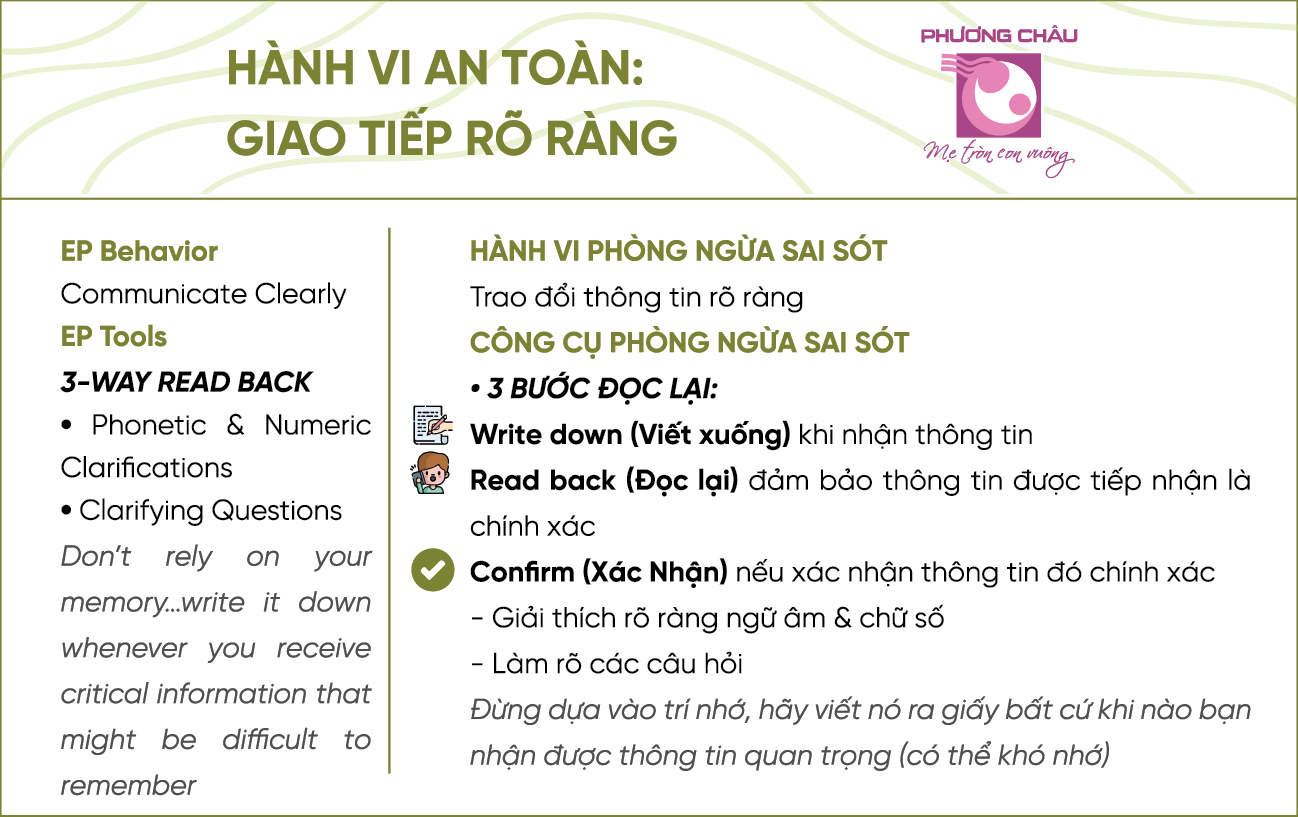 HÀNH VI AN TOÀN:
GIAO TIẾP RÕ RÀNG

PHƯƠNG CHÂU
Mẹ tròn con vuông

EP Behavior
Communicate Clearly
EP Tools
3-WAY READ BACK
• Phonetic & Numeric Clarifications
• Clarifying Questions
Don't rely on your memory...write it down whenever you receive critical information that might be difficult to remember

HÀNH VI PHÒNG NGỪA SAI SÓT
Trao đổi thông tin rõ ràng
CÔNG CỤ PHÒNG NGỪA SAI SÓT
• 3 BƯỚC ĐỌC LẠI:
Write down (Viết xuống) khi nhận thông tin
Read back (Đọc lại) đảm bảo thông tin được tiếp nhận là chính xác
Confirm (Xác Nhận) nếu xác nhận thông tin đó chính xác
- Giải thích rõ ràng ngữ âm & chữ số
- Làm rõ các câu hỏi
Đừng dựa vào trí nhớ, hãy viết nó ra giấy bất cứ khi nào bạn nhận được thông tin quan trọng (có thể khó nhớ)